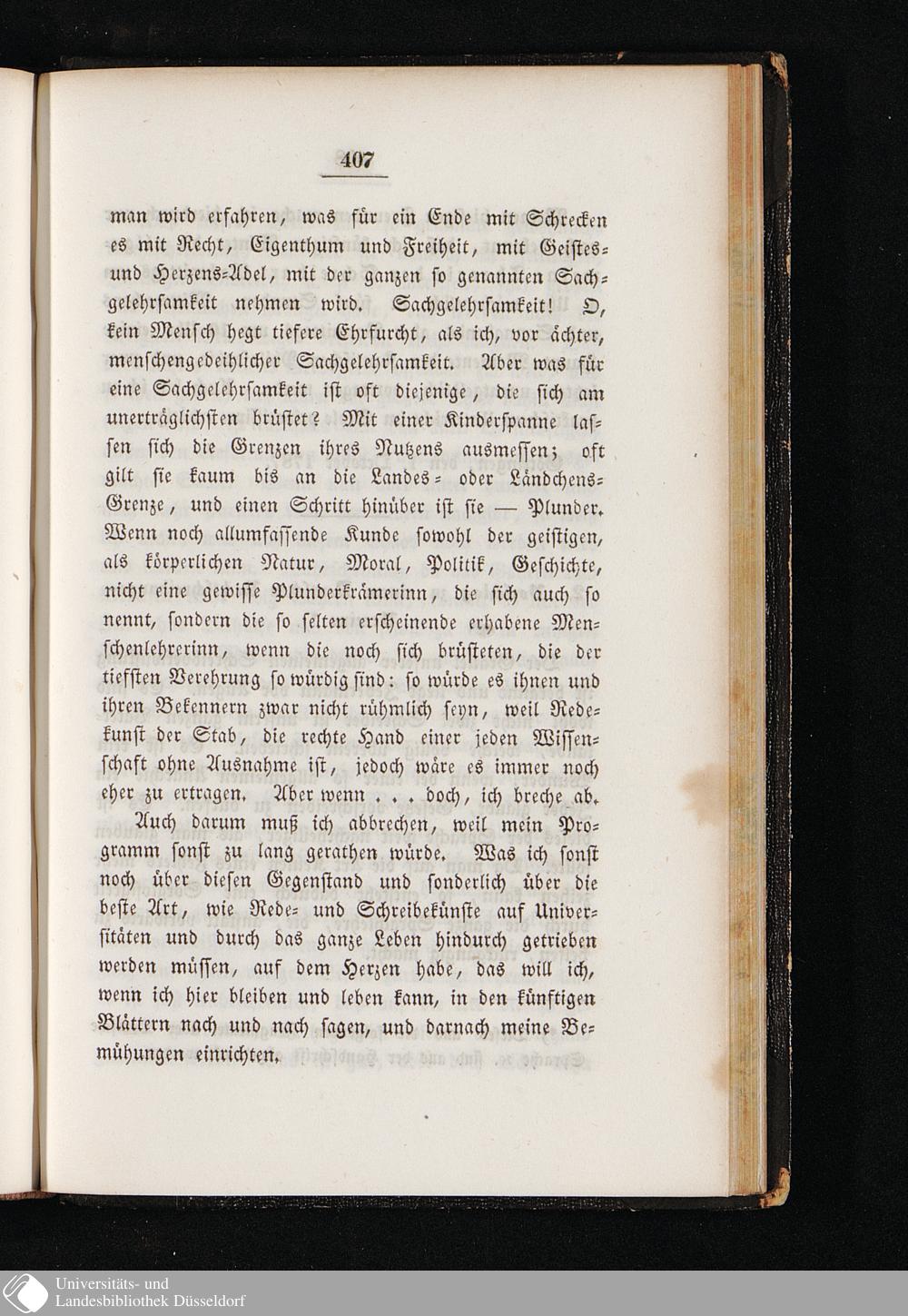 407

man wird erfahren, was für ein Ende mit Schrecken es mit Recht, Eigenthum und Freiheit, mit Geistes- und Herzens-Adel, mit der ganzen so genannten Sachgelehrsamkeit nehmen wird. Sachgelehrsamkeit! O, kein Mensch hegt tiefere Ehrfurcht, als ich, vor ächter, menschengedeihlicher Sachgelehrsamkeit. Aber was für eine Sachgelehrsamkeit ist oft diejenige, die sich am unerträglichsten brüstet? Mit einer Kinderspanne lassen sich die Grenzen ihres Nutzens ausmessen; oft gilt sie kaum bis an die Landes- oder Ländchens-Grenze, und einen Schritt hinüber ist sie — Plunder. Wenn noch allumfassende Kunde sowohl der geistigen, als körperlichen Natur, Moral, Politik, Geschichte, nicht eine gewisse Plunderkrämerinn, die sich auch so nennt, sondern die so selten erscheinende erhabene Menschenlehrerinn, wenn die noch sich brüsteten, die der tiefsten Verehrung so würdig sind: so würde es ihnen und ihren Bekennern zwar nicht rühmlich seyn, weil Redekunst der Stab, die rechte Hand einer jeden Wissenschaft ohne Ausnahme ist, jedoch wäre es immer noch eher zu ertragen. Aber wenn . . . doch, ich breche ab.

Auch darum muß ich abbrechen, weil mein Programm sonst zu lang gerathen würde. Was ich sonst noch über diesen Gegenstand und sonderlich über die beste Art, wie Rede- und Schreibekünste auf Universitäten und durch das ganze Leben hindurch getrieben werden müssen, auf dem Herzen habe, das will ich, wenn ich hier bleiben und leben kann, in den künftigen Blättern nach und nach sagen, und darnach meine Bemühungen einrichten.

Universitäts- und Landesbibliothek Düsseldorf